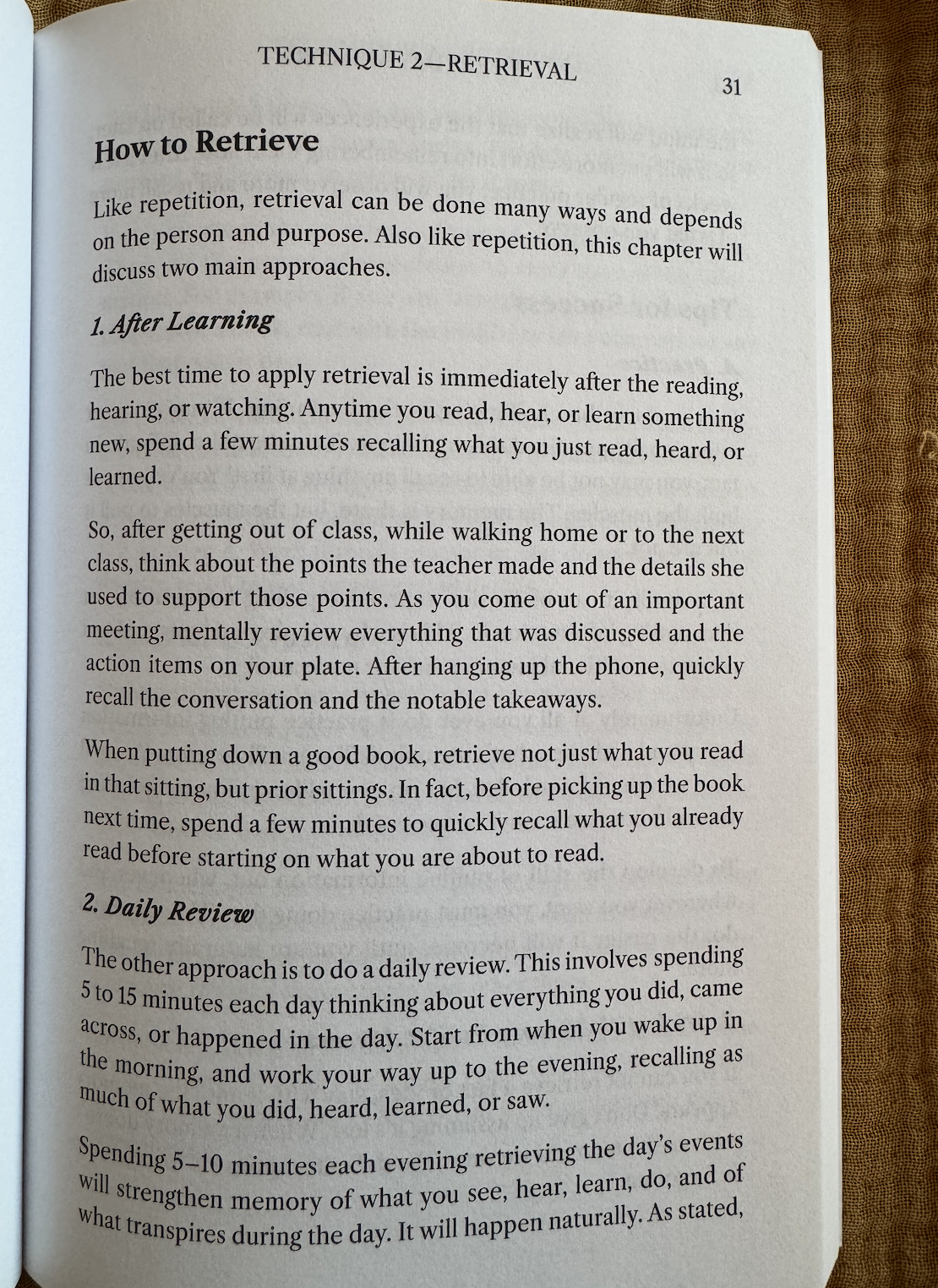 TECHNIQUE 2—RETRIEVAL

31

How to Retrieve

Like repetition, retrieval can be done many ways and depends on the person and purpose. Also like repetition, this chapter will discuss two main approaches.

1. After Learning

The best time to apply retrieval is immediately after the reading, hearing, or watching. Anytime you read, hear, or learn something new, spend a few minutes recalling what you just read, heard, or learned.

So, after getting out of class, while walking home or to the next class, think about the points the teacher made and the details she used to support those points. As you come out of an important meeting, mentally review everything that was discussed and the action items on your plate. After hanging up the phone, quickly recall the conversation and the notable takeaways.

When putting down a good book, retrieve not just what you read in that sitting, but prior sittings. In fact, before picking up the book next time, spend a few minutes to quickly recall what you already read before starting on what you are about to read.

2. Daily Review

The other approach is to do a daily review. This involves spending 5 to 15 minutes each day thinking about everything you did, came across, or happened in the day. Start from when you wake up in the morning, and work your way up to the evening, recalling as much of what you did, heard, learned, or saw.

Spending 5–10 minutes each evening retrieving the day's events will strengthen memory of what you see, hear, learn, do, and of what transpires during the day. It will happen naturally. As stated,